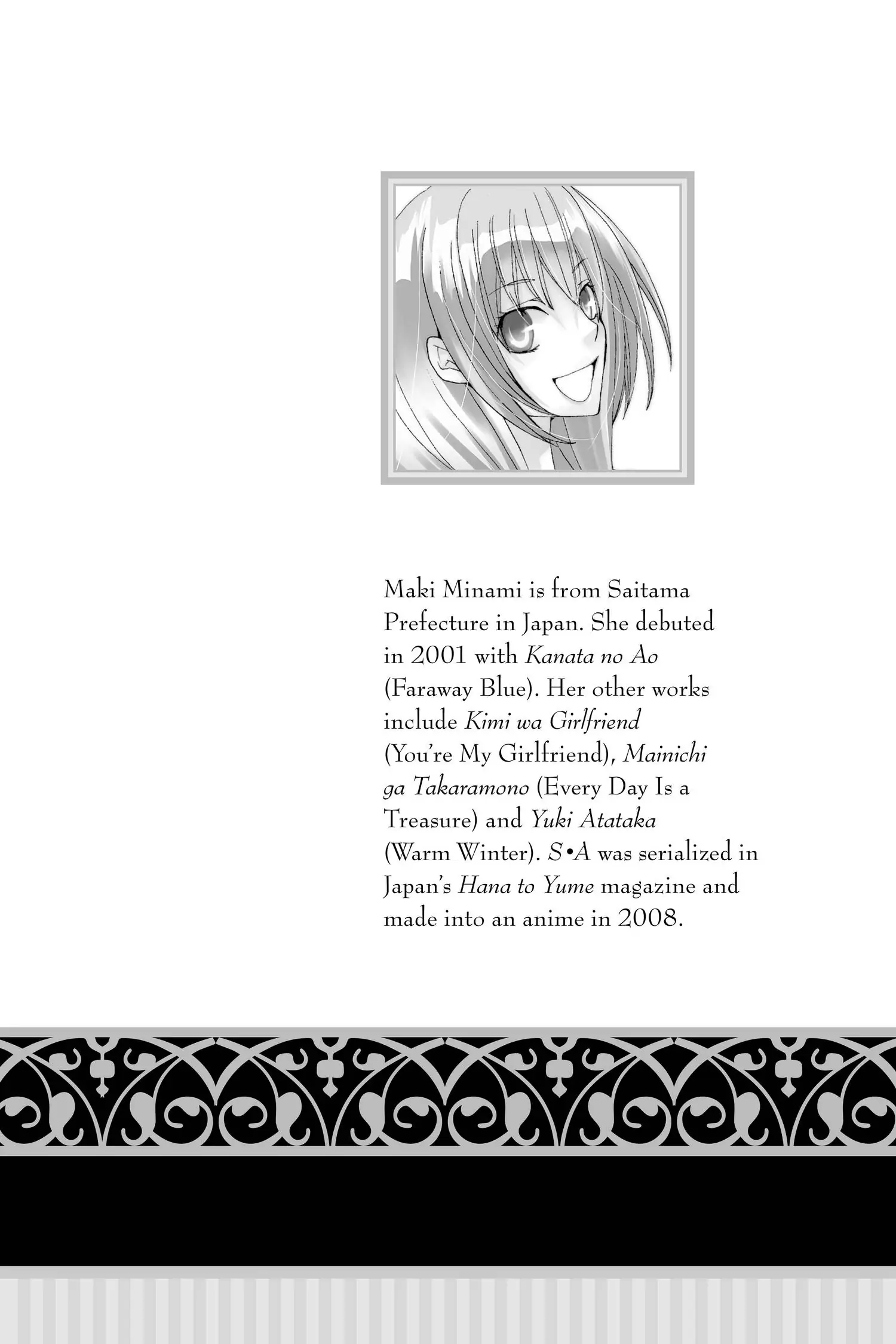 Maki Minami is from Saitama Prefecture in Japan. She debuted in 2001 with Kanata no Ao (Faraway Blue). Her other works include Kimi wa Girlfriend (You're My Girlfriend), Mainichi ga Takaramono (Every Day Is a Treasure) and Yuki Atataka (Warm Winter). S•A was serialized in Japan's Hana to Yume magazine and made into an anime in 2008.